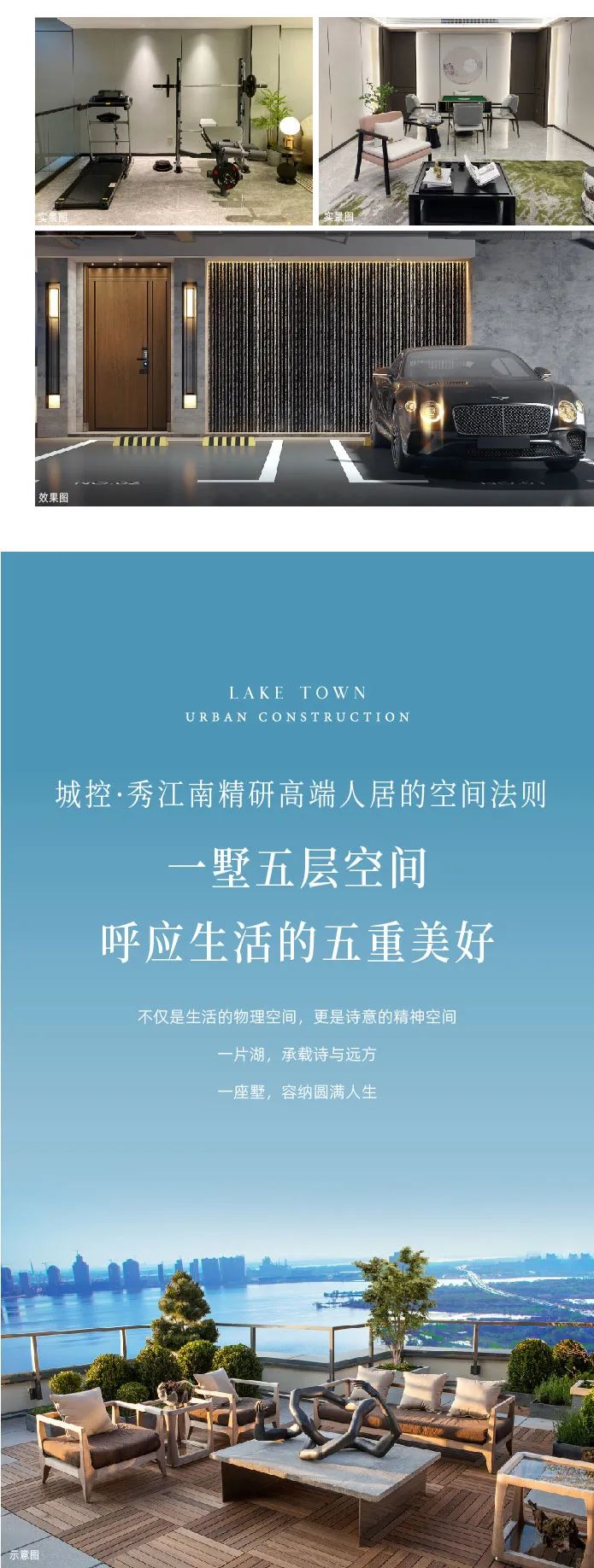 实景图

实景图

效果图

LAKE TOWN
URBAN CONSTRUCTION

城控·秀江南精研高端人居的空间法则

一墅五层空间

呼应生活的五重美好

不仅是生活的物理空间，更是诗意的精神空间

一片湖，承载诗与远方

一座墅，容纳圆满人生

示意图